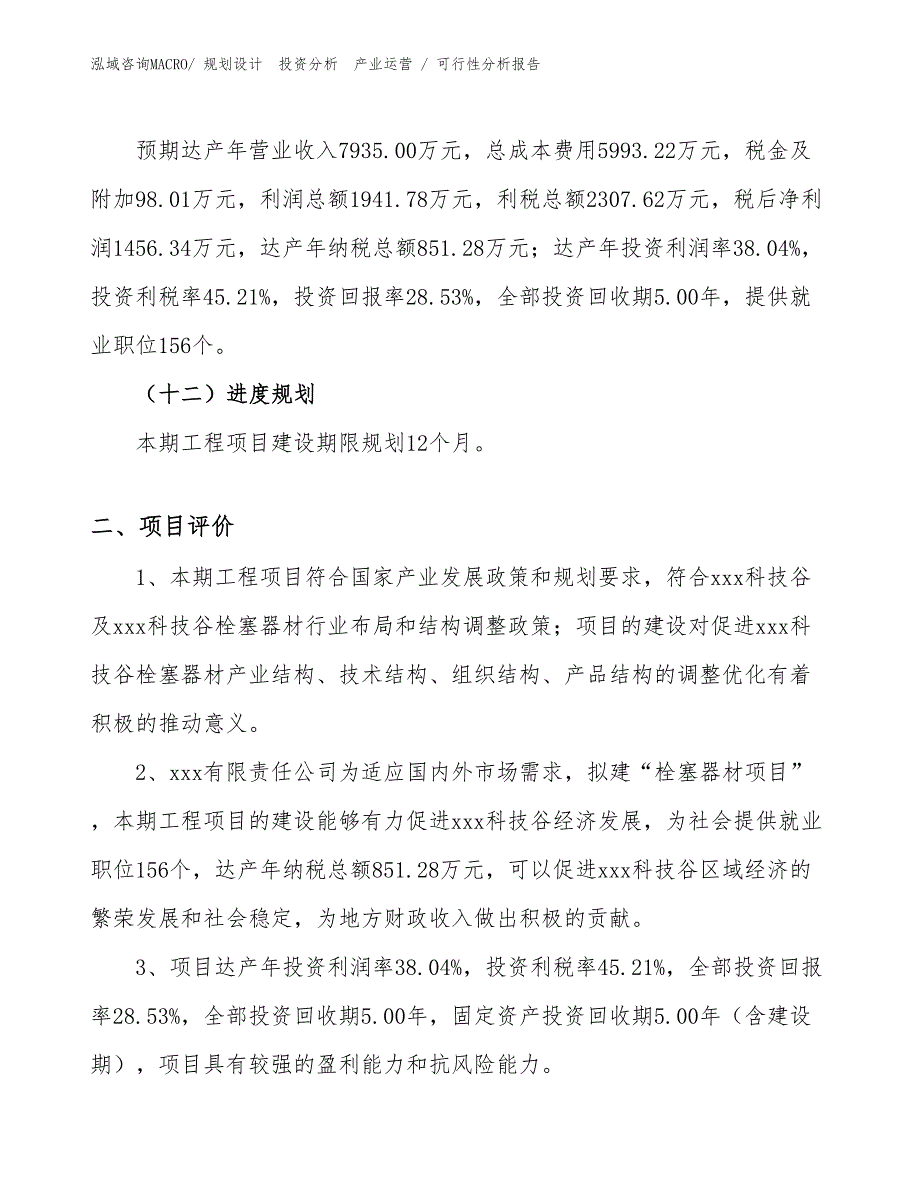 泓域咨询MACRO/ 规划设计 投资分析 产业运营 / 可行性分析报告

预期达产年营业收入7935.00万元，总成本费用5993.22万元，税金及附加98.01万元，利润总额1941.78万元，利税总额2307.62万元，税后净利润1456.34万元，达产年纳税总额851.28万元；达产年投资利润率38.04%，投资利税率45.21%，投资回报率28.53%，全部投资回收期5.00年，提供就业职位156个。

（十二）进度规划

本期工程项目建设期限规划12个月。

二、项目评价

1、本期工程项目符合国家产业发展政策和规划要求，符合xxx科技谷及xxx科技谷栓塞器材行业布局和结构调整政策；项目的建设对促进xxx科技谷栓塞器材产业结构、技术结构、组织结构、产品结构的调整优化有着积极的推动意义。

2、xxx有限责任公司为适应国内外市场需求，拟建“栓塞器材项目”，本期工程项目的建设能够有力促进xxx科技谷经济发展，为社会提供就业职位156个，达产年纳税总额851.28万元，可以促进xxx科技谷区域经济的繁荣发展和社会稳定，为地方财政收入做出积极的贡献。

3、项目达产年投资利润率38.04%，投资利税率45.21%，全部投资回报率28.53%，全部投资回收期5.00年，固定资产投资回收期5.00年（含建设期），项目具有较强的盈利能力和抗风险能力。